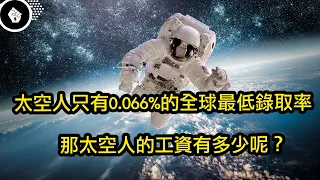 太空人只有0.066%的全球最低錄取率

那太空人的工資有多少呢？